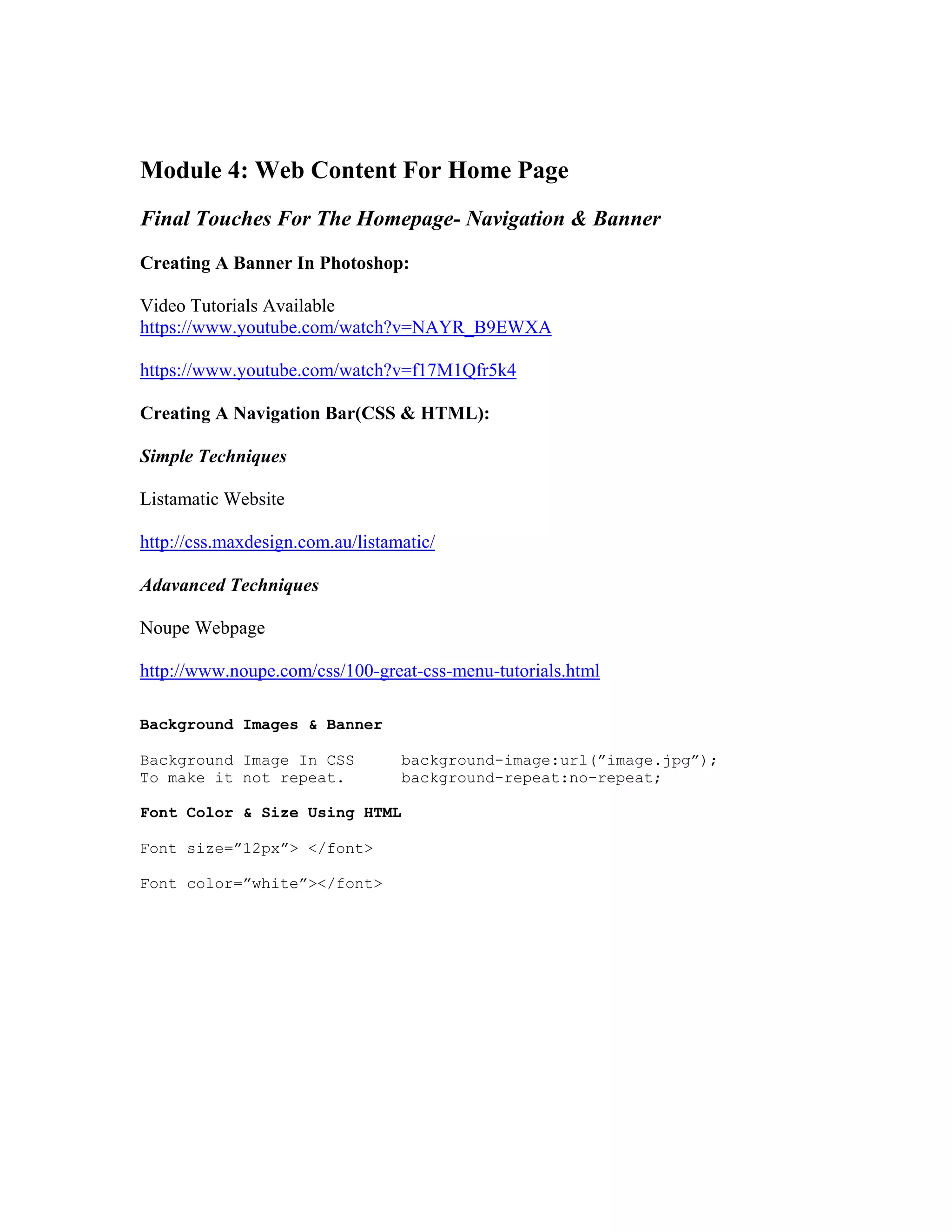 Module 4: Web Content For Home Page

Final Touches For The Homepage- Navigation & Banner

Creating A Banner In Photoshop:

Video Tutorials Available
https://www.youtube.com/watch?v=NAYR_B9EWXA

https://www.youtube.com/watch?v=f17M1Qfr5k4

Creating A Navigation Bar(CSS & HTML):

Simple Techniques

Listamatic Website

http://css.maxdesign.com.au/listamatic/

Adavanced Techniques

Noupe Webpage

http://www.noupe.com/css/100-great-css-menu-tutorials.html

Background Images & Banner

Background Image In CSS background-image:url(”image.jpg”);
To make it not repeat. background-repeat:no-repeat;

Font Color & Size Using HTML

Font size=”12px”> </font>

Font color=”white”></font>